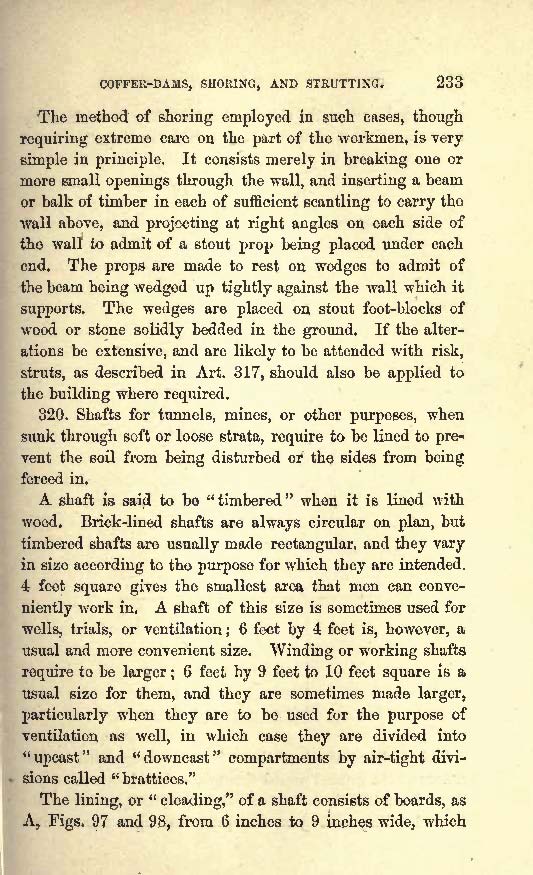 COFFER-DAMS, SHORING, AND STRUTTING. 233

The method of shoring employed in such cases, though requiring extreme care on the part of the workmen, is very simple in principle. It consists merely in breaking one or more small openings through the wall, and inserting a beam or balk of timber in each of sufficient scantling to carry the wall above, and projecting at right angles on each side of the wall to admit of a stout prop being placed under each end. The props are made to rest on wedges to admit of the beam being wedged up tightly against the wall which it supports. The wedges are placed on stout foot-blocks of wood or stone solidly bedded in the ground. If the alterations be extensive, and are likely to be attended with risk, struts, as described in Art. 317, should also be applied to the building where required.

320. Shafts for tunnels, mines, or other purposes, when sunk through soft or loose strata, require to be lined to prevent the soil from being disturbed or the sides from being forced in.

A shaft is said to be "timbered" when it is lined with wood. Brick-lined shafts are always circular on plan, but timbered shafts are usually made rectangular, and they vary in size according to the purpose for which they are intended. 4 feet square gives the smallest area that men can conveniently work in. A shaft of this size is sometimes used for wells, trials, or ventilation; 6 feet by 4 feet is, however, a usual and more convenient size. Winding or working shafts require to be larger; 6 feet by 9 feet to 10 feet square is a usual size for them, and they are sometimes made larger, particularly when they are to be used for the purpose of ventilation as well, in which case they are divided into "upcast" and "downcast" compartments by air-tight divisions called "brattices."

The lining, or "cleading," of a shaft consists of boards, as A, Figs. 97 and 98, from 6 inches to 9 inches wide, which